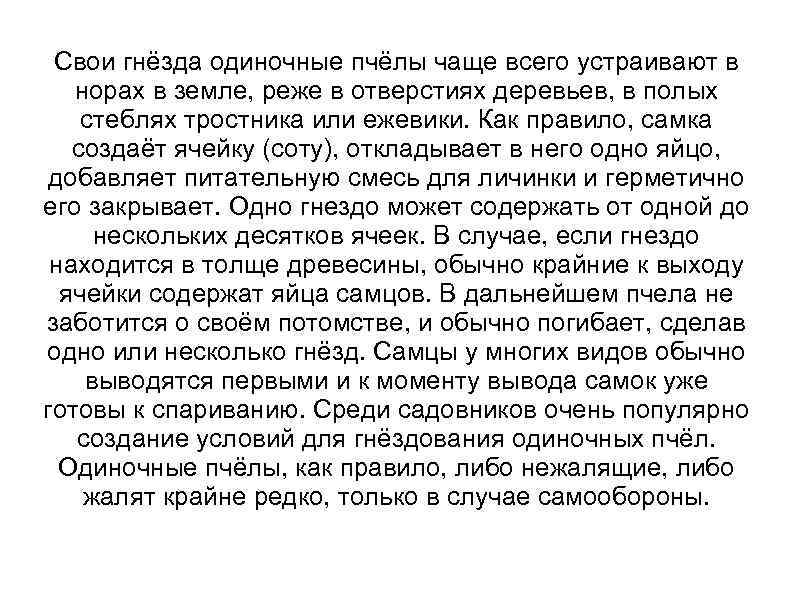 Свои гнёзда одиночные пчёлы чаще всего устраивают в норах в земле, реже в отверстиях деревьев, в полых стеблях тростника или ежевики. Как правило, самка создаёт ячейку (соту), откладывает в него одно яйцо, добавляет питательную смесь для личинки и герметично его закрывает. Одно гнездо может содержать от одной до нескольких десятков ячеек. В случае, если гнездо находится в толще древесины, обычно крайние к выходу ячейки содержат яйца самцов. В дальнейшем пчела не заботится о своём потомстве, и обычно погибает, сделав одно или несколько гнёзд. Самцы у многих видов обычно выводятся первыми и к моменту вывода самок уже готовы к спариванию. Среди садовников очень популярно создание условий для гнёздования одиночных пчёл. Одиночные пчёлы, как правило, либо нежалящие, либо жалят крайне редко, только в случае самообороны.